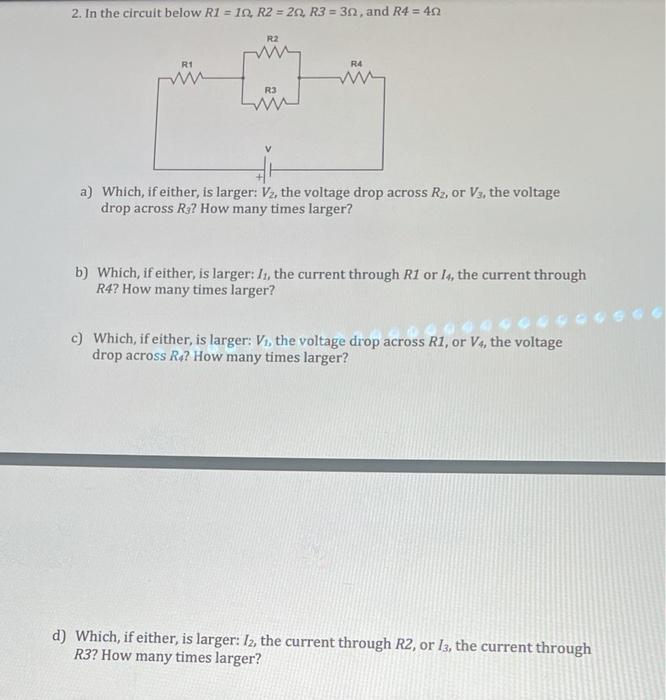 2. In the circuit below $R1 = 1\Omega$, $R2 = 2\Omega$, $R3 = 3\Omega$, and $R4 = 4\Omega$

R2

R1

R4

R3

V

+

a) Which, if either, is larger: $V_2$, the voltage drop across $R_2$, or $V_3$, the voltage drop across $R_3$? How many times larger?

b) Which, if either, is larger: $I_1$, the current through $R1$ or $I_4$, the current through $R4$? How many times larger?

c) Which, if either, is larger: $V_1$, the voltage drop across $R1$, or $V_4$, the voltage drop across $R_4$? How many times larger?

d) Which, if either, is larger: $I_2$, the current through $R2$, or $I_3$, the current through $R3$? How many times larger?